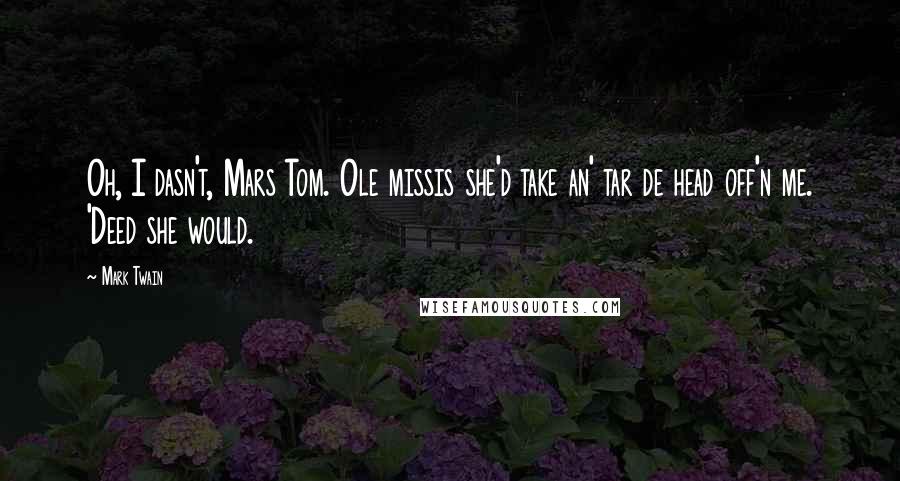 Oh, I dasn't, Mars Tom. Ole missis she'd take an' tar de head off'n me. 'Deed she would.

~ Mark Twain

WISEFAMOUSQUOTES.COM